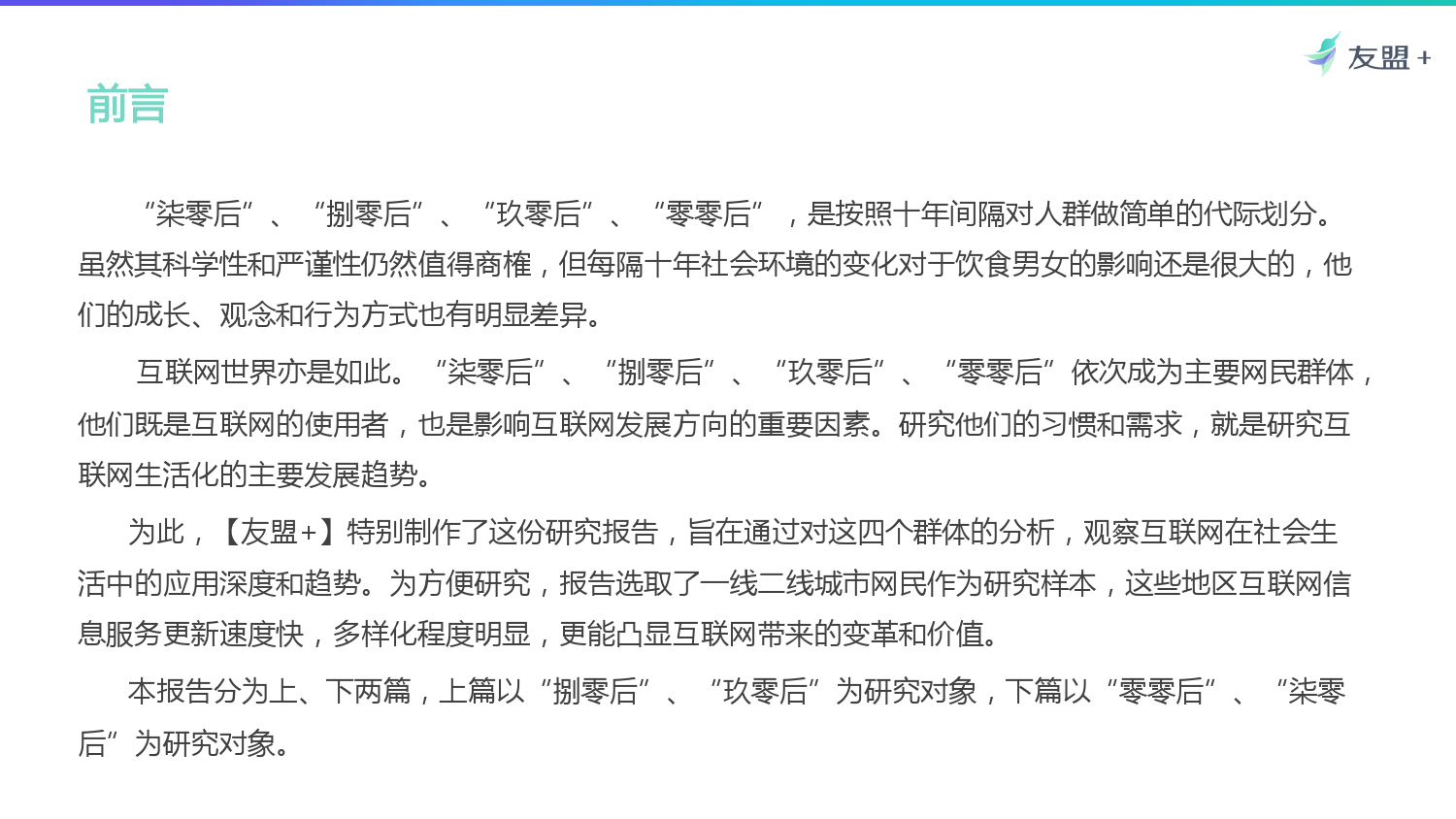 友盟+

前言

“柒零后”、“捌零后”、“玖零后”、“零零后”，是按照十年间隔对人群做简单的代际划分。虽然其科学性和严谨性仍然值得商榷，但每隔十年社会环境的变化对于饮食男女的影响还是很大的，他们的成长、观念和行为方式也有明显差异。

互联网世界亦是如此。“柒零后”、“捌零后”、“玖零后”、“零零后”依次成为主要网民群体，他们既是互联网的使用者，也是影响互联网发展方向的重要因素。研究他们的习惯和需求，就是研究互联网生活化的主要发展趋势。

为此，【友盟+】特别制作了这份研究报告，旨在通过对这四个群体的分析，观察互联网在社会生活中的应用深度和趋势。为方便研究，报告选取了一线二线城市网民作为研究样本，这些地区互联网信息服务更新速度快，多样化程度明显，更能凸显互联网带来的变革和价值。

本报告分为上、下两篇，上篇以“捌零后”、“玖零后”为研究对象，下篇以“零零后”、“柒零后”为研究对象。